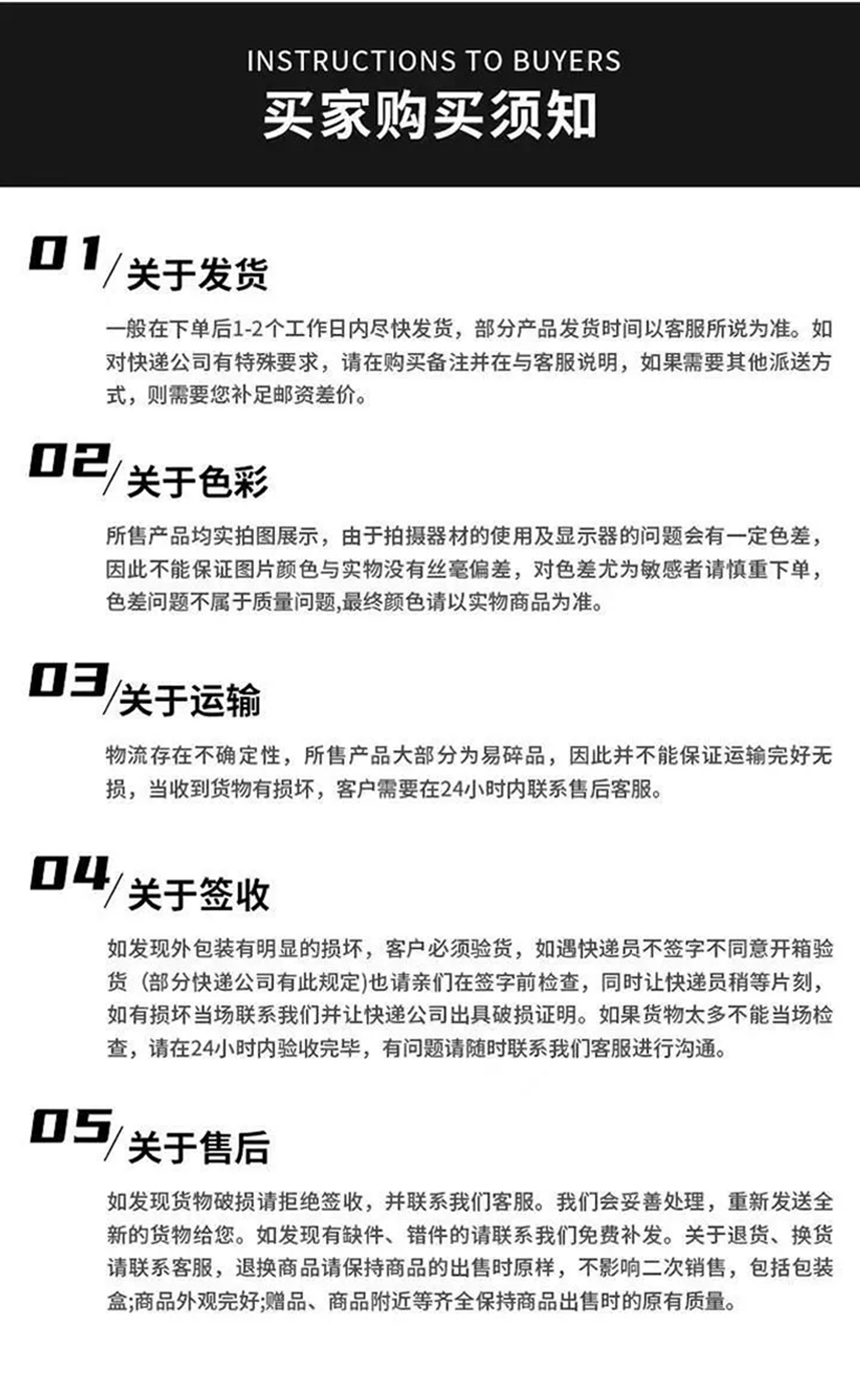 INSTRUCTIONS TO BUYERS

买家购买须知

01/关于发货

一般在下单后1-2个工作日内尽快发货，部分产品发货时间以客服所说为准。如对快递公司有特殊要求，请在购买备注并在与客服说明，如果需要其他派送方式，则需要您补足邮资差价。

02/关于色彩

所售产品均实拍图展示，由于拍摄器材的使用及显示器的问题会有一定色差，因此不能保证图片颜色与实物没有丝毫偏差，对色差尤为敏感者请慎重下单，色差问题不属于质量问题,最终颜色请以实物商品为准。

03/关于运输

物流存在不确定性，所售产品大部分为易碎品，因此并不能保证运输完好无损，当收到货物有损坏，客户需要在24小时内联系售后客服。

04/关于签收

如发现外包装有明显的损坏，客户必须验货，如遇快递员不签字不同意开箱验货（部分快递公司有此规定)也请亲们在签字前检查，同时让快递员稍等片刻，如有损坏当场联系我们并让快递公司出具破损证明。如果货物太多不能当场检查，请在24小时内验收完毕，有问题请随时联系我们客服进行沟通。

05/关于售后

如发现货物破损请拒绝签收，并联系我们客服。我们会妥善处理，重新发送全新的货物给您。如发现有缺件、错件的请联系我们免费补发。关于退货、换货请联系客服，退换商品请保持商品的出售时原样，不影响二次销售，包括包装盒;商品外观完好;赠品、商品附近等齐全保持商品出售时的原有质量。